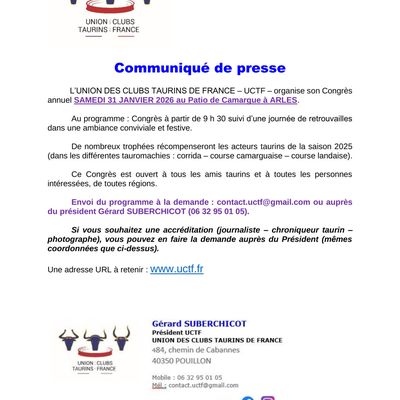 UNION CLUBS
TAURINS FRANCE

Communiqué de presse

L'UNION DES CLUBS TAURINS DE FRANCE – UCTF – organise son Congrès annuel SAMEDI 31 JANVIER 2026 au Patio de Camargue à ARLES.

Au programme : Congrès à partir de 9 h 30 suivi d'une journée de retrouvailles dans une ambiance conviviale et festive.

De nombreux trophées récompenseront les acteurs taurins de la saison 2025 (dans les différentes tauromachies : corrida – course camarguaise – course landaise).

Ce Congrès est ouvert à tous les amis taurins et à toutes les personnes intéressées, de toutes régions.

Envoi du programme à la demande : contact.uctf@gmail.com ou auprès du président Gérard SUBERCHICOT (06 32 95 01 05).

Si vous souhaitez une accréditation (journaliste – chroniqueur taurin – photographe), vous pouvez en faire la demande auprès du Président (mêmes coordonnées que ci-dessus).

Une adresse URL à retenir : www.uctf.fr

UNION CLUBS
TAURINS FRANCE

Gérard SUBERCHICOT
Président UCTF
UNION DES CLUBS TAURINS DE FRANCE
484, chemin de Cabannes
40350 POUILLON

Mobile : 06 32 95 01 05
Mél : contact.uctf@gmail.com